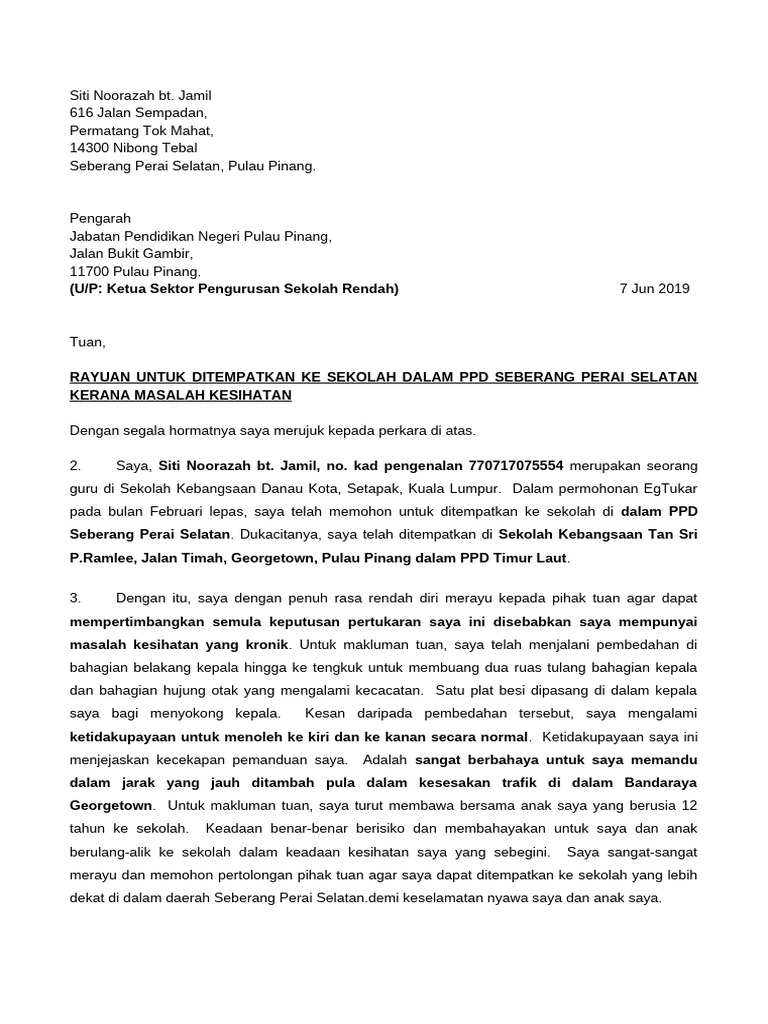 Siti Noorazah bt. Jamil
616 Jalan Sempadan,
Permatang Tok Mahat,
14300 Nibong Tebal
Seberang Perai Selatan, Pulau Pinang.

Pengarah
Jabatan Pendidikan Negeri Pulau Pinang,
Jalan Bukit Gambir,
11700 Pulau Pinang.
(U/P: Ketua Sektor Pengurusan Sekolah Rendah) 7 Jun 2019

Tuan,

RAYUAN UNTUK DITEMPATKAN KE SEKOLAH DALAM PPD SEBERANG PERAI SELATAN KERANA MASALAH KESIHATAN

Dengan segala hormatnya saya merujuk kepada perkara di atas.

2. Saya, Siti Noorazah bt. Jamil, no. kad pengenalan 770717075554 merupakan seorang guru di Sekolah Kebangsaan Danau Kota, Setapak, Kuala Lumpur. Dalam permohonan EgTukar pada bulan Februari lepas, saya telah memohon untuk ditempatkan ke sekolah di dalam PPD Seberang Perai Selatan. Dukacitanya, saya telah ditempatkan di Sekolah Kebangsaan Tan Sri P.Ramlee, Jalan Timah, Georgetown, Pulau Pinang dalam PPD Timur Laut.

3. Dengan itu, saya dengan penuh rasa rendah diri merayu kepada pihak tuan agar dapat mempertimbangkan semula keputusan pertukaran saya ini disebabkan saya mempunyai masalah kesihatan yang kronik. Untuk makluman tuan, saya telah menjalani pembedahan di bahagian belakang kepala hingga ke tengkuk untuk membuang dua ruas tulang bahagian kepala dan bahagian hujung otak yang mengalami kecacatan. Satu plat besi dipasang di dalam kepala saya bagi menyokong kepala. Kesan daripada pembedahan tersebut, saya mengalami ketidakupayaan untuk menoleh ke kiri dan ke kanan secara normal. Ketidakupayaan saya ini menjejaskan kecekapan pemanduan saya. Adalah sangat berbahaya untuk saya memandu dalam jarak yang jauh ditambah pula dalam kesesakan trafik di dalam Bandaraya Georgetown. Untuk makluman tuan, saya turut membawa bersama anak saya yang berusia 12 tahun ke sekolah. Keadaan benar-benar berisiko dan membahayakan untuk saya dan anak berulang-alik ke sekolah dalam keadaan kesihatan saya yang sebegini. Saya sangat-sangat merayu dan memohon pertolongan pihak tuan agar saya dapat ditempatkan ke sekolah yang lebih dekat di dalam daerah Seberang Perai Selatan.demi keselamatan nyawa saya dan anak saya.